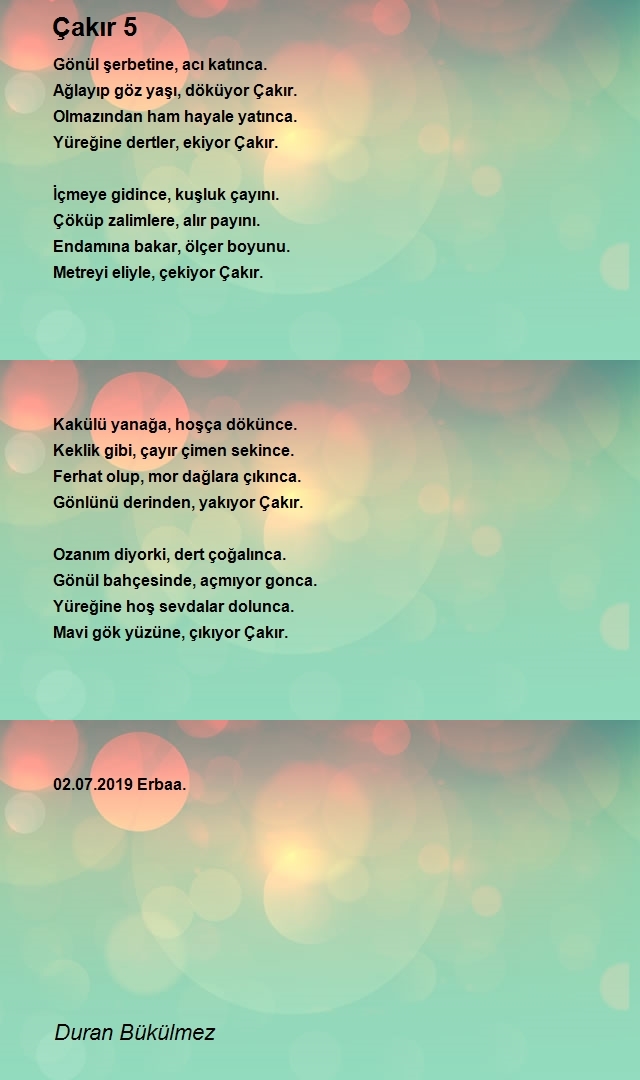 Çakır 5

Gönül şerbetine, acı katınca.
Ağlayıp göz yaşı, döküyor Çakır.
Olmazından ham hayale yatınca.
Yüreğine dertler, ekiyor Çakır.

İçmeye gidince, kuşluk çayını.
Çöküp zalimlere, alır payını.
Endamına bakar, ölçer boyunu.
Metreyi eliyle, çekiyor Çakır.

Kakülü yanağa, hoşça dökünce.
Keklik gibi, çayır çimen sekince.
Ferhat olup, mor dağlara çıkınca.
Gönlünü derinden, yakıyor Çakır.

Ozanım diyorki, dert çoğalınca.
Gönül bahçesinde, açmıyor gonca.
Yüreğine hoş sevdalar dolunca.
Mavi gök yüzüne, çıkıyor Çakır.

02.07.2019 Erbaa.

Duran Bükülmez